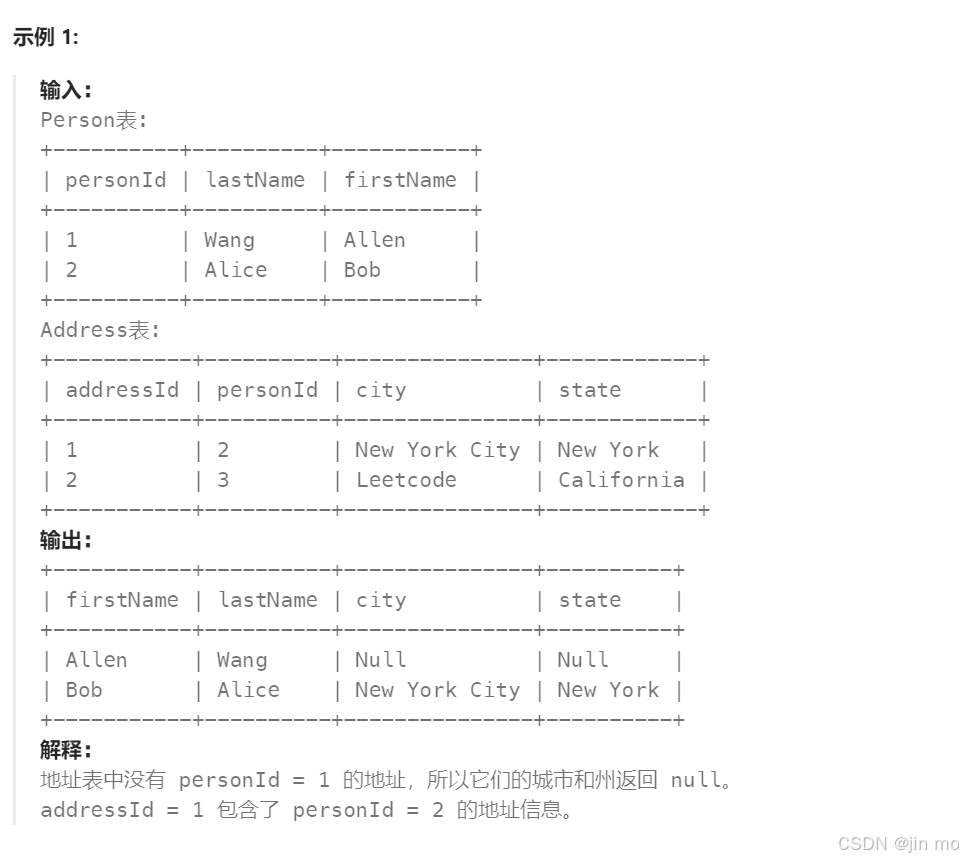 示例 1:

输入:
Person表:

| personId | lastName | firstName |
|---|---|---|
| 1 | Wang | Allen |
| 2 | Alice | Bob |

Address表:

| addressId | personId | city | state |
|---|---|---|---|
| 1 | 2 | New York City | New York |
| 2 | 3 | Leetcode | California |

输出:

| firstName | lastName | city | state |
|---|---|---|---|
| Allen | Wang | Null | Null |
| Bob | Alice | New York City | New York |

解释:
地址表中没有 personId = 1 的地址，所以它们的城市和州返回 null。
addressId = 1 包含了 personId = 2 的地址信息。

CSDN @jin mo